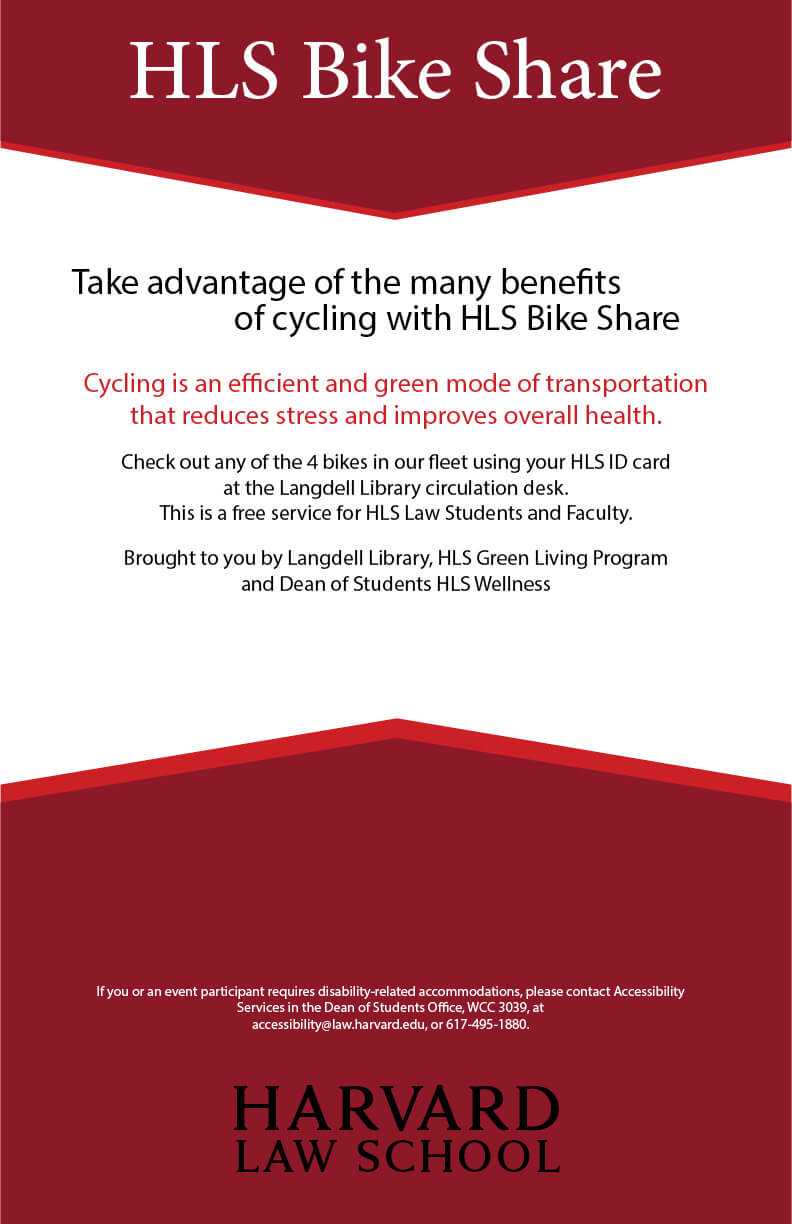 HLS Bike Share

Take advantage of the many benefits of cycling with HLS Bike Share

Cycling is an efficient and green mode of transportation that reduces stress and improves overall health.

Check out any of the 4 bikes in our fleet using your HLS ID card at the Langdell Library circulation desk. This is a free service for HLS Law Students and Faculty.

Brought to you by Langdell Library, HLS Green Living Program and Dean of Students HLS Wellness

If you or an event participant requires disability-related accommodations, please contact Accessibility Services in the Dean of Students Office, WCC 3039, at accessibility@law.harvard.edu, or 617-495-1880.

HARVARD
LAW SCHOOL